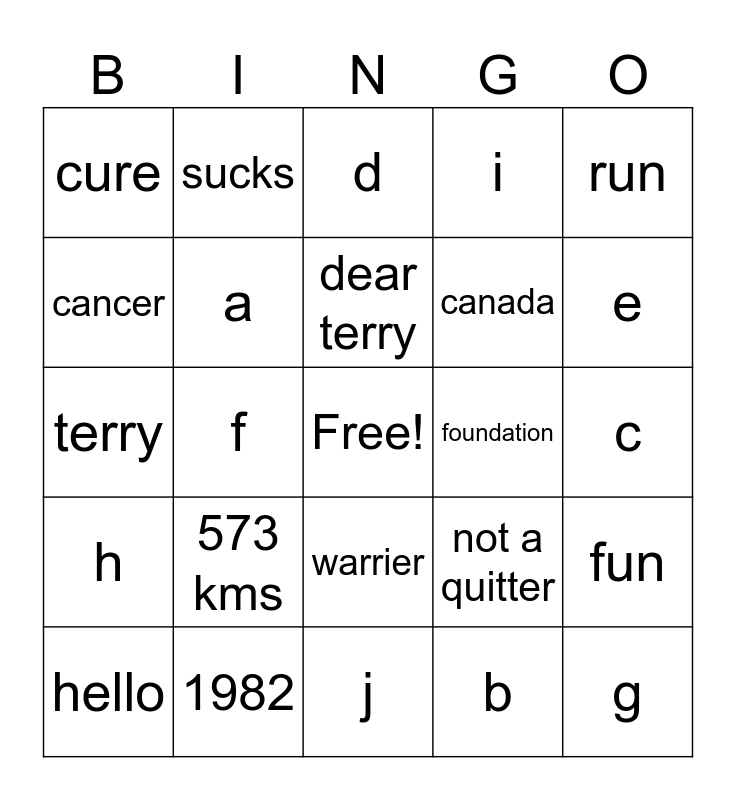 | B | I | N | G | O |
|---|---|---|---|---|
| cure | sucks | d | i | run |
| cancer | a | dear terry | canada | e |
| terry | f | Free! | foundation | c |
| h | 573 kms | warrier | not a quitter | fun |
| hello | 1982 | j | b | g |